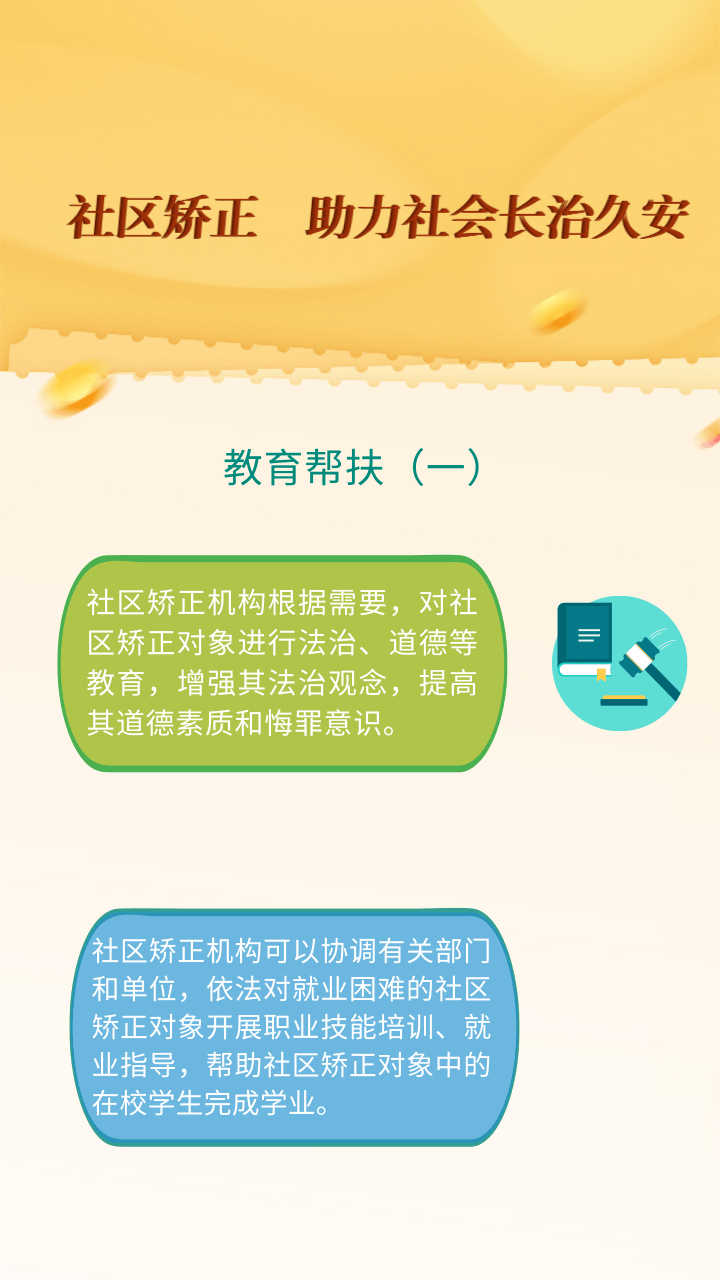 社区矫正　助力社会长治久安

教育帮扶（一）

社区矫正机构根据需要，对社区矫正对象进行法治、道德等教育，增强其法治观念，提高其道德素质和悔罪意识。

社区矫正机构可以协调有关部门和单位，依法对就业困难的社区矫正对象开展职业技能培训、就业指导，帮助社区矫正对象中的在校学生完成学业。